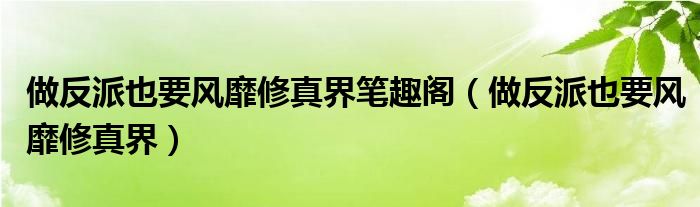 做反派也要风靡修真界笔趣阁（做反派也要风靡修真界）